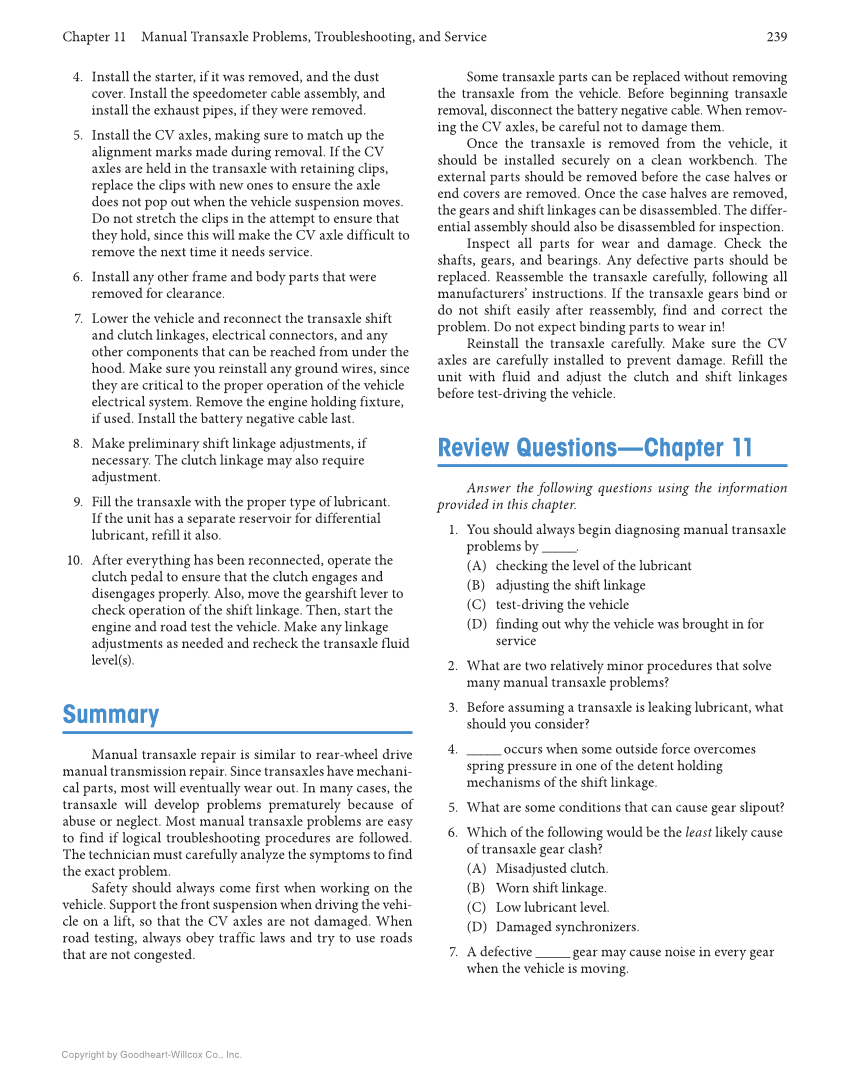 Chapter 11 Manual Transaxle Problems, Troubleshooting, and Service 239

4. Install the starter, if it was removed, and the dust cover. Install the speedometer cable assembly, and install the exhaust pipes, if they were removed.

5. Install the CV axles, making sure to match up the alignment marks made during removal. If the CV axles are held in the transaxle with retaining clips, replace the clips with new ones to ensure the axle does not pop out when the vehicle suspension moves. Do not stretch the clips in the attempt to ensure that they hold, since this will make the CV axle difficult to remove the next time it needs service.

6. Install any other frame and body parts that were removed for clearance.

7. Lower the vehicle and reconnect the transaxle shift and clutch linkages, electrical connectors, and any other components that can be reached from under the hood. Make sure you reinstall any ground wires, since they are critical to the proper operation of the vehicle electrical system. Remove the engine holding fixture, if used. Install the battery negative cable last.

8. Make preliminary shift linkage adjustments, if necessary. The clutch linkage may also require adjustment.

9. Fill the transaxle with the proper type of lubricant. If the unit has a separate reservoir for differential lubricant, refill it also.

10. After everything has been reconnected, operate the clutch pedal to ensure that the clutch engages and disengages properly. Also, move the gearshift lever to check operation of the shift linkage. Then, start the engine and road test the vehicle. Make any linkage adjustments as needed and recheck the transaxle fluid level(s).

Summary

Manual transaxle repair is similar to rear-wheel drive manual transmission repair. Since transaxles have mechanical parts, most will eventually wear out. In many cases, the transaxle will develop problems prematurely because of abuse or neglect. Most manual transaxle problems are easy to find if logical troubleshooting procedures are followed. The technician must carefully analyze the symptoms to find the exact problem.

Safety should always come first when working on the vehicle. Support the front suspension when driving the vehicle on a lift, so that the CV axles are not damaged. When road testing, always obey traffic laws and try to use roads that are not congested.

Some transaxle parts can be replaced without removing the transaxle from the vehicle. Before beginning transaxle removal, disconnect the battery negative cable. When removing the CV axles, be careful not to damage them.

Once the transaxle is removed from the vehicle, it should be installed securely on a clean workbench. The external parts should be removed before the case halves or end covers are removed. Once the case halves are removed, the gears and shift linkages can be disassembled. The differential assembly should also be disassembled for inspection.

Inspect all parts for wear and damage. Check the shafts, gears, and bearings. Any defective parts should be replaced. Reassemble the transaxle carefully, following all manufacturers' instructions. If the transaxle gears bind or do not shift easily after reassembly, find and correct the problem. Do not expect binding parts to wear in!

Reinstall the transaxle carefully. Make sure the CV axles are carefully installed to prevent damage. Refill the unit with fluid and adjust the clutch and shift linkages before test-driving the vehicle.

Review Questions—Chapter 11

Answer the following questions using the information provided in this chapter.

1. You should always begin diagnosing manual transaxle problems by _____.
(A) checking the level of the lubricant
(B) adjusting the shift linkage
(C) test-driving the vehicle
(D) finding out why the vehicle was brought in for service

2. What are two relatively minor procedures that solve many manual transaxle problems?

3. Before assuming a transaxle is leaking lubricant, what should you consider?

4. _____ occurs when some outside force overcomes spring pressure in one of the detent holding mechanisms of the shift linkage.

5. What are some conditions that can cause gear slipout?

6. Which of the following would be the least likely cause of transaxle gear clash?
(A) Misadjusted clutch.
(B) Worn shift linkage.
(C) Low lubricant level.
(D) Damaged synchronizers.

7. A defective _____ gear may cause noise in every gear when the vehicle is moving.

Copyright by Goodheart-Willcox Co., Inc.